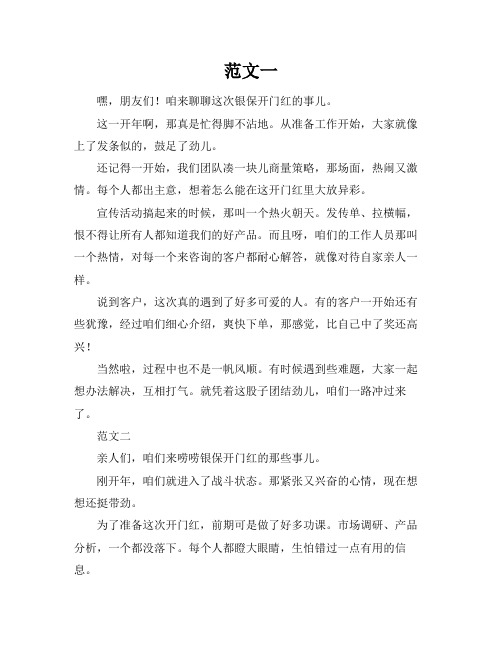 范文一

嘿，朋友们！咱来聊聊这次银保开门红的事儿。

这一开年啊，那真是忙得脚不沾地。从准备工作开始，大家就像上了发条似的，鼓足了劲儿。

还记得一开始，我们团队凑一块儿商量策略，那场面，热闹又激情。每个人都出主意，想着怎么能在这开门红里大放异彩。

宣传活动搞起来的时候，那叫一个热火朝天。发传单、拉横幅，恨不得让所有人都知道我们的好产品。而且呀，咱们的工作人员那叫一个热情，对每一个来咨询的客户都耐心解答，就像对待自家亲人一样。

说到客户，这次真的遇到了好多可爱的人。有的客户一开始还有些犹豫，经过咱们细心介绍，爽快下单，那感觉，比自己中了奖还高兴！

当然啦，过程中也不是一帆风顺。有时候遇到些难题，大家一起想办法解决，互相打气。就凭着这股子团结劲儿，咱们一路冲过来了。

范文二

亲人们，咱们来唠唠银保开门红的那些事儿。

刚开年，咱们就进入了战斗状态。那紧张又兴奋的心情，现在想想还挺带劲。

为了准备这次开门红，前期可是做了好多功课。市场调研、产品分析，一个都没落下。每个人都瞪大眼睛，生怕错过一点有用的信息。